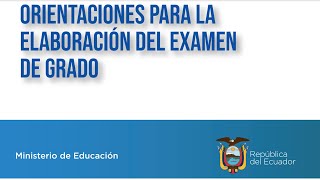 ORIENTACIONES PARA LA ELABORACIÓN DEL EXAMEN DE GRADO

Ministerio de Educación

República del Ecuador